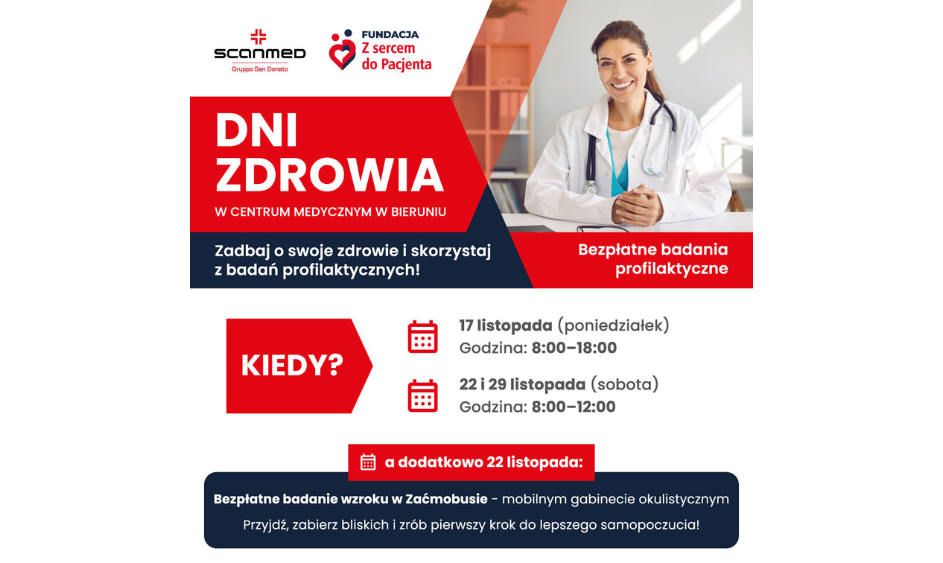 scanmed
Gruppo San Donato

FUNDACJA
Z sercem
do Pacjenta

DNI
ZDROWIA
W CENTRUM MEDYCZNYM W BIERUNIU

Zadbaj o swoje zdrowie i skorzystaj z badań profilaktycznych!

Bezpłatne badania profilaktyczne

KIEDY?

17 listopada (poniedziałek)
Godzina: 8:00–18:00

22 i 29 listopada (sobota)
Godzina: 8:00–12:00

a dodatkowo 22 listopada:

Bezpłatne badanie wzroku w Zaćmobusie - mobilnym gabinecie okulistycznym

Przyjdź, zabierz bliskich i zrób pierwszy krok do lepszego samopoczucia!